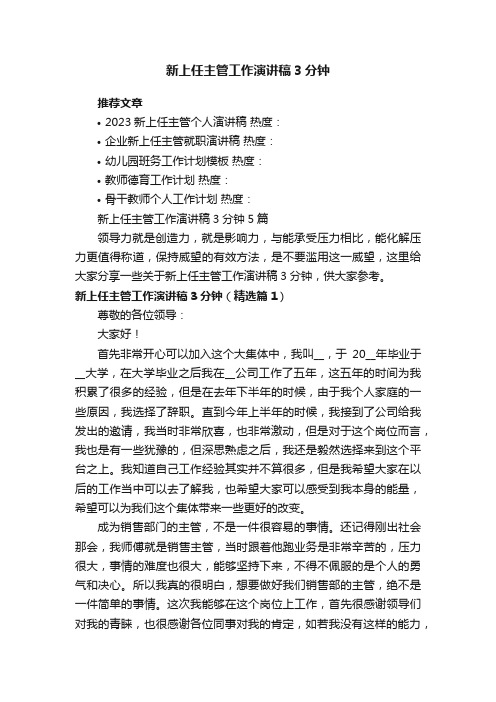 新上任主管工作演讲稿 3 分钟

推荐文章

• 2023 新上任主管个人演讲稿 热度：

• 企业新上任主管就职演讲稿 热度：

• 幼儿园班务工作计划模板 热度：

• 教师德育工作计划 热度：

• 骨干教师个人工作计划 热度：

新上任主管工作演讲稿 3 分钟 5 篇

领导力就是创造力，就是影响力，与能承受压力相比，能化解压力更值得称道，保持威望的有效方法，是不要滥用这一威望，这里给大家分享一些关于新上任主管工作演讲稿 3 分钟，供大家参考。

新上任主管工作演讲稿 3 分钟（精选篇 1）

尊敬的各位领导：

大家好！

首先非常开心可以加入这个大集体中，我叫__，于 20__年毕业于__大学，在大学毕业之后我在__公司工作了五年，这五年的时间为我积累了很多的经验，但是在去年下半年的时候，由于我个人家庭的一些原因，我选择了辞职。直到今年上半年的时候，我接到了公司给我发出的邀请，我当时非常欣喜，也非常激动，但是对于这个岗位而言，我也是有一些犹豫的，但深思熟虑之后，我还是毅然选择来到这个平台之上。我知道自己工作经验其实并不算很多，但是我希望大家在以后的工作当中可以去了解我，也希望大家可以感受到我本身的能量，希望可以为我们这个集体带来一些更好的改变。

成为销售部门的主管，不是一件很容易的事情。还记得刚出社会那会，我师傅就是销售主管，当时跟着他跑业务是非常辛苦的，压力很大，事情的难度也很大，能够坚持下来，不得不佩服的是个人的勇气和决心。所以我真的很明白，想要做好我们销售部的主管，绝不是一件简单的事情。这次我能够在这个岗位上工作，首先很感谢领导们对我的青睐，也很感谢各位同事对我的肯定，如若我没有这样的能力，